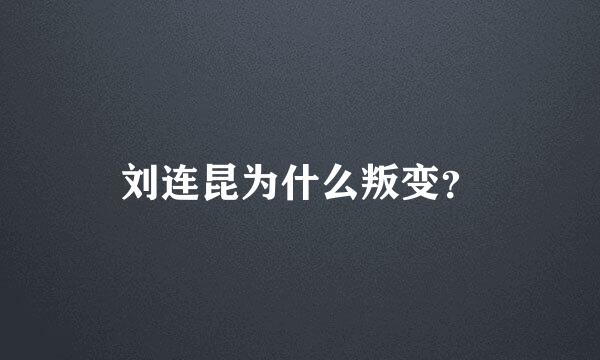 刘连昆为什么叛变?